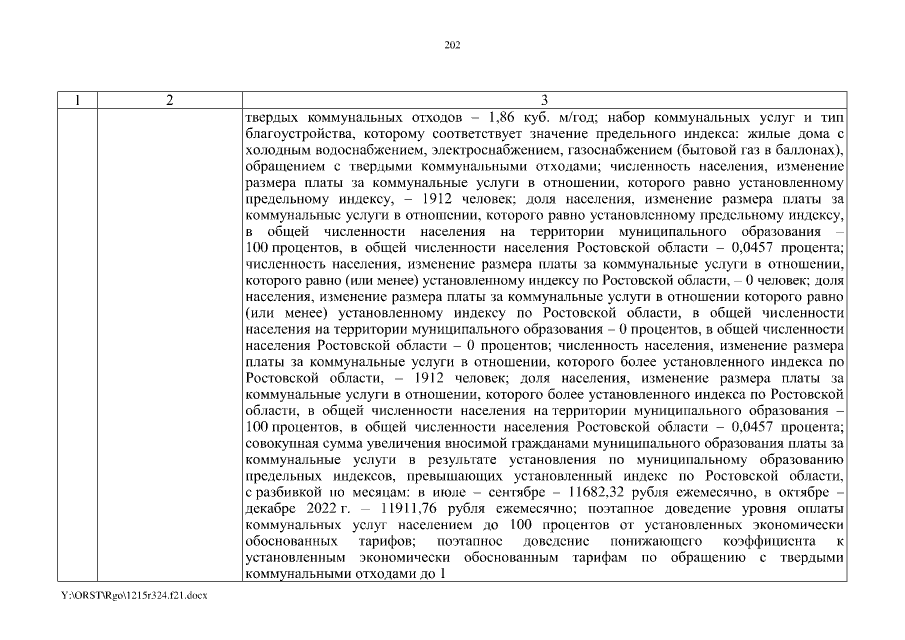 202

| 1 | 2 | 3 |
|---|---|---|
| | | твердых коммунальных отходов – 1,86 куб. м/год; набор коммунальных услуг и тип благоустройства, которому соответствует значение предельного индекса: жилые дома с холодным водоснабжением, электроснабжением, газоснабжением (бытовой газ в баллонах), обращением с твердыми коммунальными отходами; численность населения, изменение размера платы за коммунальные услуги в отношении, которого равно установленному предельному индексу, – 1912 человек; доля населения, изменение размера платы за коммунальные услуги в отношении, которого равно установленному предельному индексу, в общей численности населения на территории муниципального образования – 100 процентов, в общей численности населения Ростовской области – 0,0457 процента; численность населения, изменение размера платы за коммунальные услуги в отношении, которого равно (или менее) установленному индексу по Ростовской области, – 0 человек; доля населения, изменение размера платы за коммунальные услуги в отношении которого равно (или менее) установленному индексу по Ростовской области, в общей численности населения на территории муниципального образования – 0 процентов, в общей численности населения Ростовской области – 0 процентов; численность населения, изменение размера платы за коммунальные услуги в отношении, которого более установленного индекса по Ростовской области, – 1912 человек; доля населения, изменение размера платы за коммунальные услуги в отношении, которого более установленного индекса по Ростовской области, в общей численности населения на территории муниципального образования – 100 процентов, в общей численности населения Ростовской области – 0,0457 процента; совокупная сумма увеличения вносимой гражданами муниципального образования платы за коммунальные услуги в результате установления по муниципальному образованию предельных индексов, превышающих установленный индекс по Ростовской области, с разбивкой по месяцам: в июле – сентябре – 11682,32 рубля ежемесячно, в октябре – декабре 2022 г. – 11911,76 рубля ежемесячно; поэтапное доведение уровня оплаты коммунальных услуг населением до 100 процентов от установленных экономически обоснованных тарифов; поэтапное доведение понижающего коэффициента к установленным экономически обоснованным тарифам по обращению с твердыми коммунальными отходами до 1 |

Y:\ORST\Rgo\1215r324.f21.docx